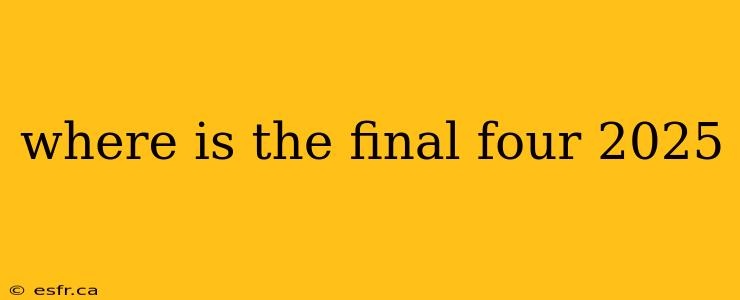 where is the final four 2025

© esfr.ca